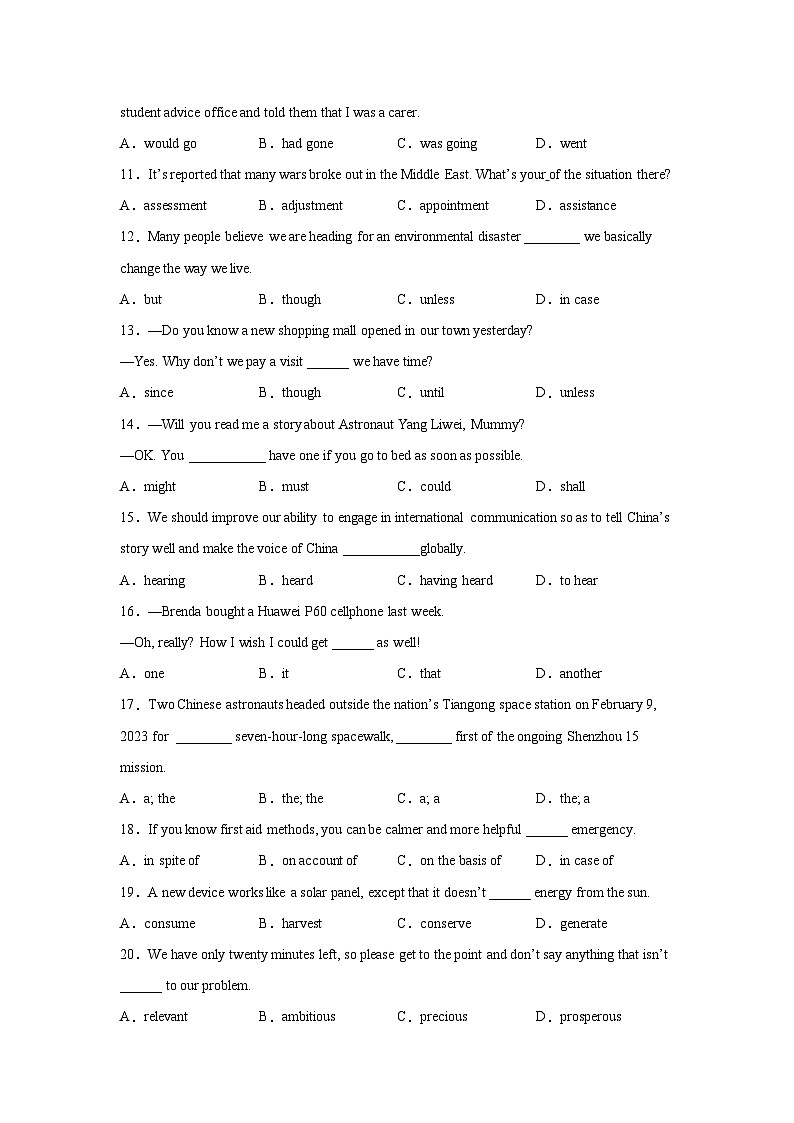 student advice office and told them that I was a carer.

A．would go　B．had gone　C．was going　D．went

11．It's reported that many wars broke out in the Middle East. What's your_of the situation there?

A．assessment　B．adjustment　C．appointment　D．assistance

12．Many people believe we are heading for an environmental disaster ________ we basically change the way we live.

A．but　B．though　C．unless　D．in case

13．—Do you know a new shopping mall opened in our town yesterday?

—Yes. Why don't we pay a visit ______ we have time?

A．since　B．though　C．until　D．unless

14．—Will you read me a story about Astronaut Yang Liwei, Mummy?

—OK. You ___________ have one if you go to bed as soon as possible.

A．might　B．must　C．could　D．shall

15．We should improve our ability to engage in international communication so as to tell China's story well and make the voice of China ___________globally.

A．hearing　B．heard　C．having heard　D．to hear

16．—Brenda bought a Huawei P60 cellphone last week.

—Oh, really? How I wish I could get ______ as well!

A．one　B．it　C．that　D．another

17．Two Chinese astronauts headed outside the nation's Tiangong space station on February 9, 2023 for ________ seven-hour-long spacewalk, ________ first of the ongoing Shenzhou 15 mission.

A．a; the　B．the; the　C．a; a　D．the; a

18．If you know first aid methods, you can be calmer and more helpful ______ emergency.

A．in spite of　B．on account of　C．on the basis of　D．in case of

19．A new device works like a solar panel, except that it doesn't ______ energy from the sun.

A．consume　B．harvest　C．conserve　D．generate

20．We have only twenty minutes left, so please get to the point and don't say anything that isn't ______ to our problem.

A．relevant　B．ambitious　C．precious　D．prosperous